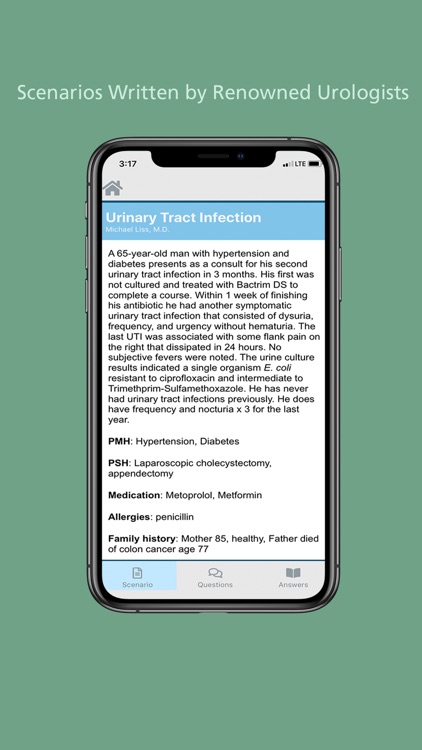 Scenarios Written by Renowned Urologists

3:17

LTE

Urinary Tract Infection
Michael Liss, M.D.

A 65-year-old man with hypertension and diabetes presents as a consult for his second urinary tract infection in 3 months. His first was not cultured and treated with Bactrim DS to complete a course. Within 1 week of finishing his antibiotic he had another symptomatic urinary tract infection that consisted of dysuria, frequency, and urgency without hematuria. The last UTI was associated with some flank pain on the right that dissipated in 24 hours. No subjective fevers were noted. The urine culture results indicated a single organism E. coli resistant to ciprofloxacin and intermediate to Trimethprim-Sulfamethoxazole. He has never had urinary tract infections previously. He does have frequency and nocturia x 3 for the last year.

PMH: Hypertension, Diabetes

PSH: Laparoscopic cholecystectomy, appendectomy

Medication: Metoprolol, Metformin

Allergies: penicillin

Family history: Mother 85, healthy, Father died of colon cancer age 77

Scenario Questions Answers